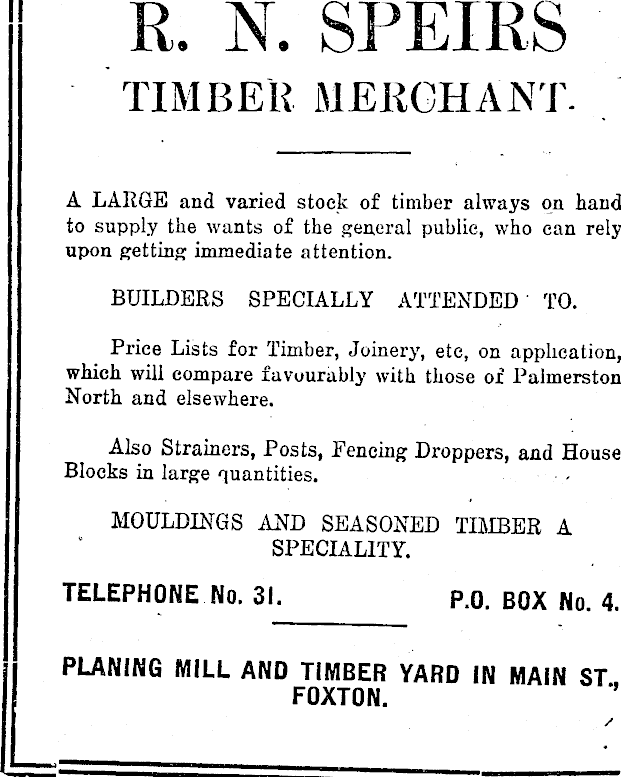 R. N. SPEIRS

TIMBER MERCHANT.

A LARGE and varied stock of timber always on hand to supply the wants of the general public, who can rely upon getting immediate attention.

BUILDERS SPECIALLY ATTENDED TO.

Price Lists for Timber, Joinery, etc, on application, which will compare favourably with those of Palmerston North and elsewhere.

Also Strainers, Posts, Fencing Droppers, and House Blocks in large quantities.

MOULDINGS AND SEASONED TIMBER A SPECIALITY.

TELEPHONE No. 31.

P.O. BOX No. 4.

PLANING MILL AND TIMBER YARD IN MAIN ST., FOXTON.